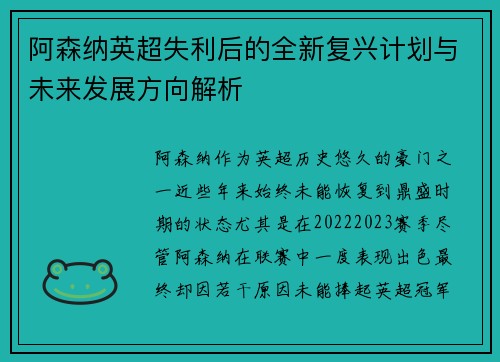 阿森纳英超失利后的全新复兴计划与未来发展方向解析

阿森纳作为英超历史悠久的豪门之一近些年来始终未能恢复到鼎盛时期的状态尤其是在20222023赛季尽管阿森纳在联赛中一度表现出色最终却因若干原因未能捧起英超冠军